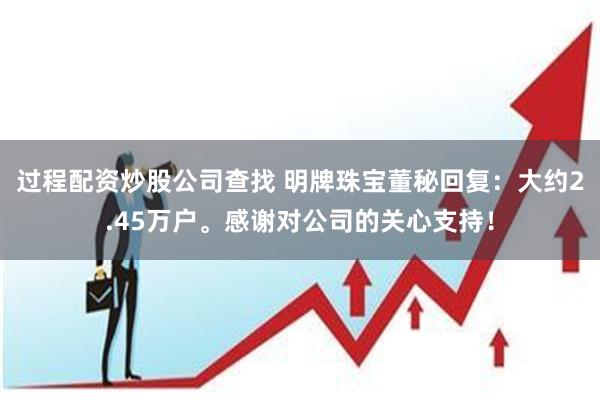 过程配资炒股公司查找 明牌珠宝董秘回复：大约2.45万户。感谢对公司的关心支持！